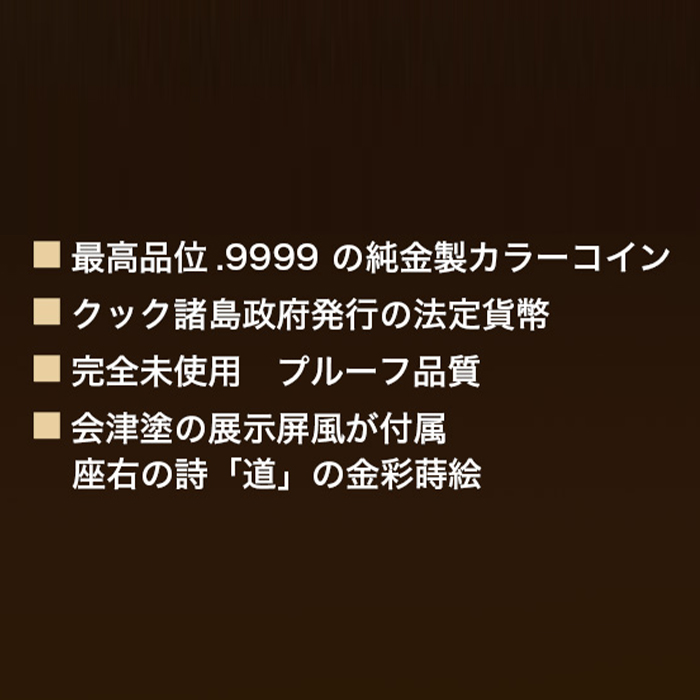 ■ 最高品位 .9999 の純金製カラーコイン
■ クック諸島政府発行の法定貨幣
■ 完全未使用　プルーフ品質
■ 会津塗の展示屏風が付属
座右の詩「道」の金彩蒔絵